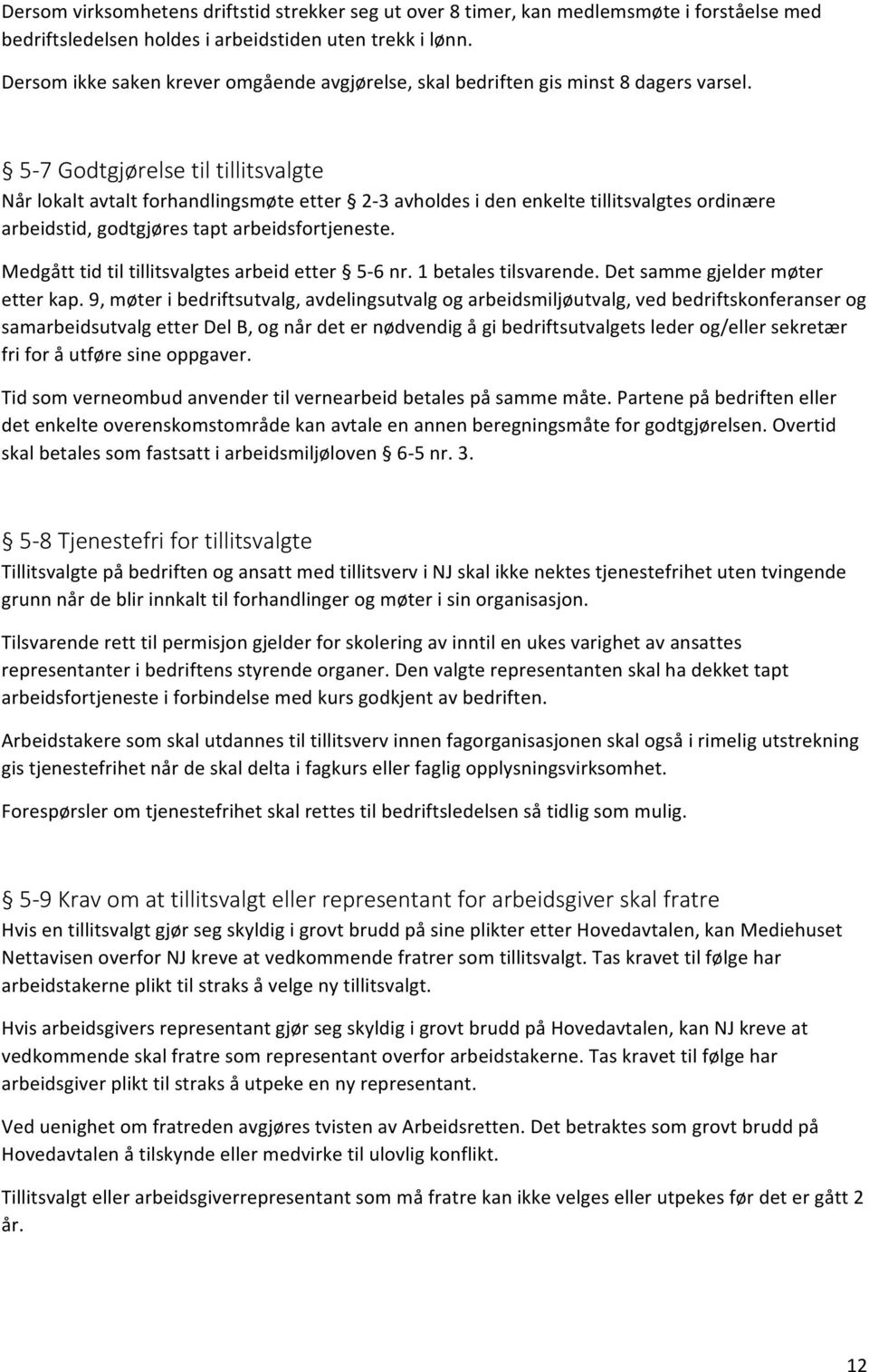 Dersom virksomhetens driftstid strekker seg ut over 8 timer, kan medlemsmøte i forståelse med bedriftsledelsen holdes i arbeidstiden uten trekk i lønn.

Dersom ikke saken krever omgående avgjørelse, skal bedriften gis minst 8 dagers varsel.

§ 5-7 Godtgjørelse til tillitsvalgte
Når lokalt avtalt forhandlingsmøte etter § 2-3 avholdes i den enkelte tillitsvalgtes ordinære arbeidstid, godtgjøres tapt arbeidsfortjeneste.

Medgått tid til tillitsvalgtes arbeid etter § 5-6 nr. 1 betales tilsvarende. Det samme gjelder møter etter kap. 9, møter i bedriftsutvalg, avdelingsutvalg og arbeidsmiljøutvalg, ved bedriftskonferanser og samarbeidsutvalg etter Del B, og når det er nødvendig å gi bedriftsutvalgets leder og/eller sekretær fri for å utføre sine oppgaver.

Tid som verneombud anvender til vernearbeid betales på samme måte. Partene på bedriften eller det enkelte overenskomstområde kan avtale en annen beregningsmåte for godtgjørelsen. Overtid skal betales som fastsatt i arbeidsmiljøloven § 6-5 nr. 3.

§ 5-8 Tjenestefri for tillitsvalgte
Tillitsvalgte på bedriften og ansatt med tillitsverv i NJ skal ikke nektes tjenestefrihet uten tvingende grunn når de blir innkalt til forhandlinger og møter i sin organisasjon.

Tilsvarende rett til permisjon gjelder for skolering av inntil en ukes varighet av ansattes representanter i bedriftens styrende organer. Den valgte representanten skal ha dekket tapt arbeidsfortjeneste i forbindelse med kurs godkjent av bedriften.

Arbeidstakere som skal utdannes til tillitsverv innen fagorganisasjonen skal også i rimelig utstrekning gis tjenestefrihet når de skal delta i fagkurs eller faglig opplysningsvirksomhet.

Forespørsler om tjenestefrihet skal rettes til bedriftsledelsen så tidlig som mulig.

§ 5-9 Krav om at tillitsvalgt eller representant for arbeidsgiver skal fratre
Hvis en tillitsvalgt gjør seg skyldig i grovt brudd på sine plikter etter Hovedavtalen, kan Mediehuset Nettavisen overfor NJ kreve at vedkommende fratrer som tillitsvalgt. Tas kravet til følge har arbeidstakerne plikt til straks å velge ny tillitsvalgt.

Hvis arbeidsgivers representant gjør seg skyldig i grovt brudd på Hovedavtalen, kan NJ kreve at vedkommende skal fratre som representant overfor arbeidstakerne. Tas kravet til følge har arbeidsgiver plikt til straks å utpeke en ny representant.

Ved uenighet om fratreden avgjøres tvisten av Arbeidsretten. Det betraktes som grovt brudd på Hovedavtalen å tilskynde eller medvirke til ulovlig konflikt.

Tillitsvalgt eller arbeidsgiverrepresentant som må fratre kan ikke velges eller utpekes før det er gått 2 år.

12